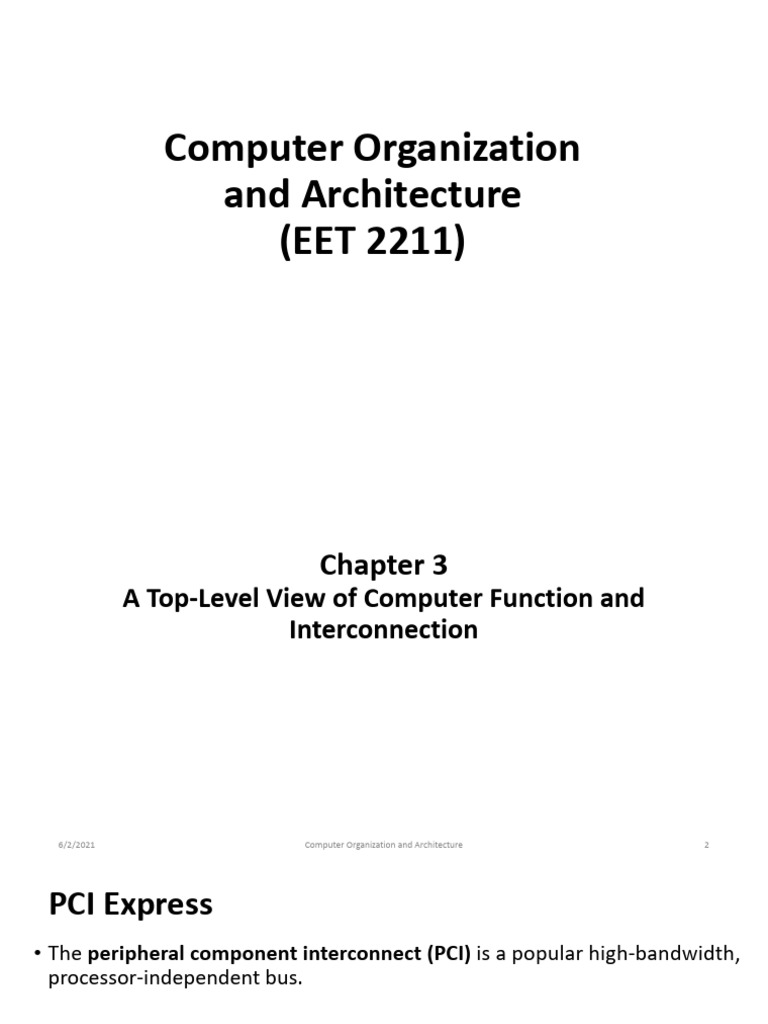 Computer Organization and Architecture (EET 2211)

Chapter 3
A Top-Level View of Computer Function and Interconnection

6/2/2021 Computer Organization and Architecture 2

PCI Express

• The peripheral component interconnect (PCI) is a popular high-bandwidth, processor-independent bus.